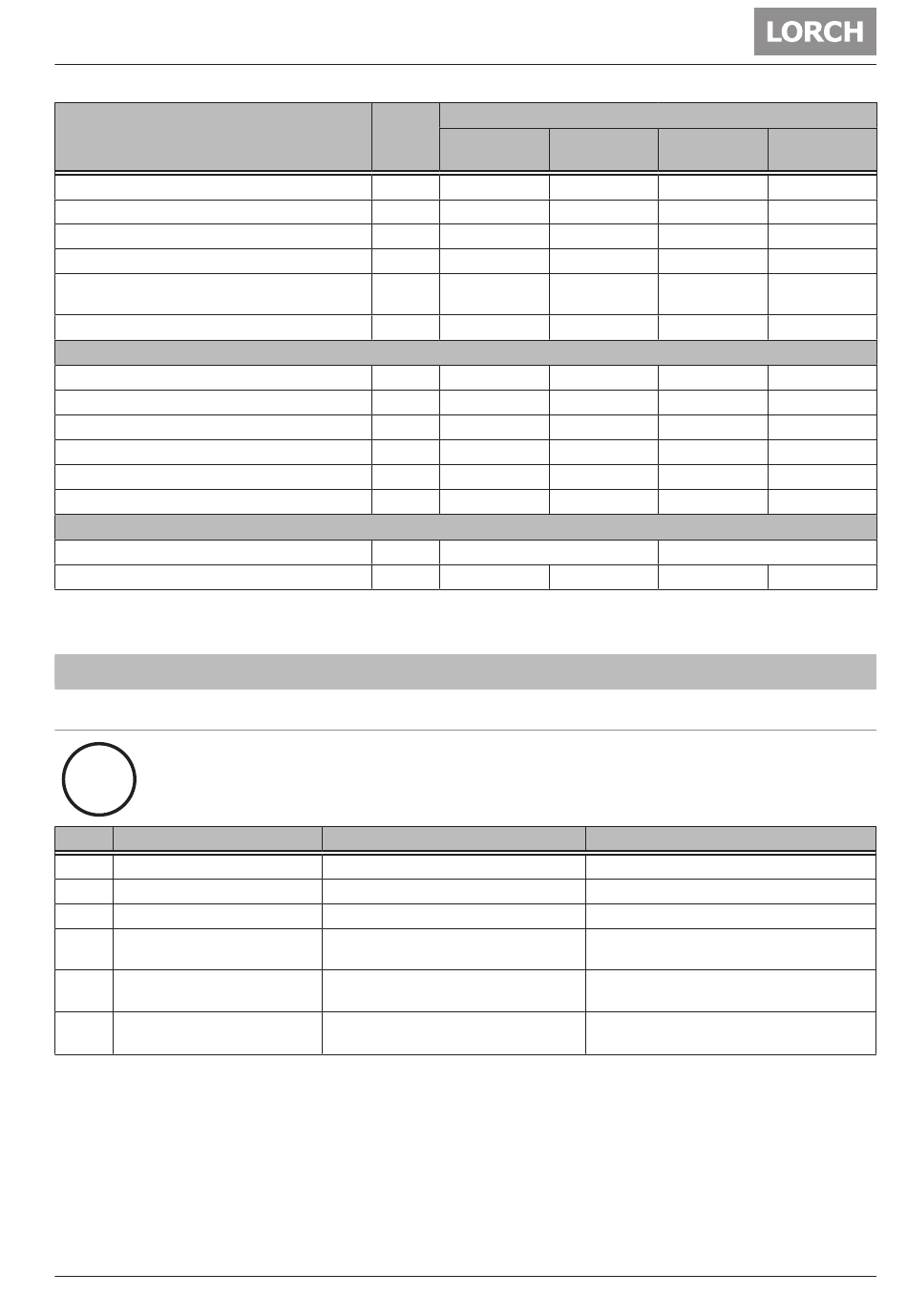 LORCH